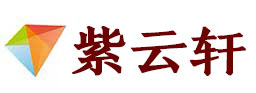 紫云轩